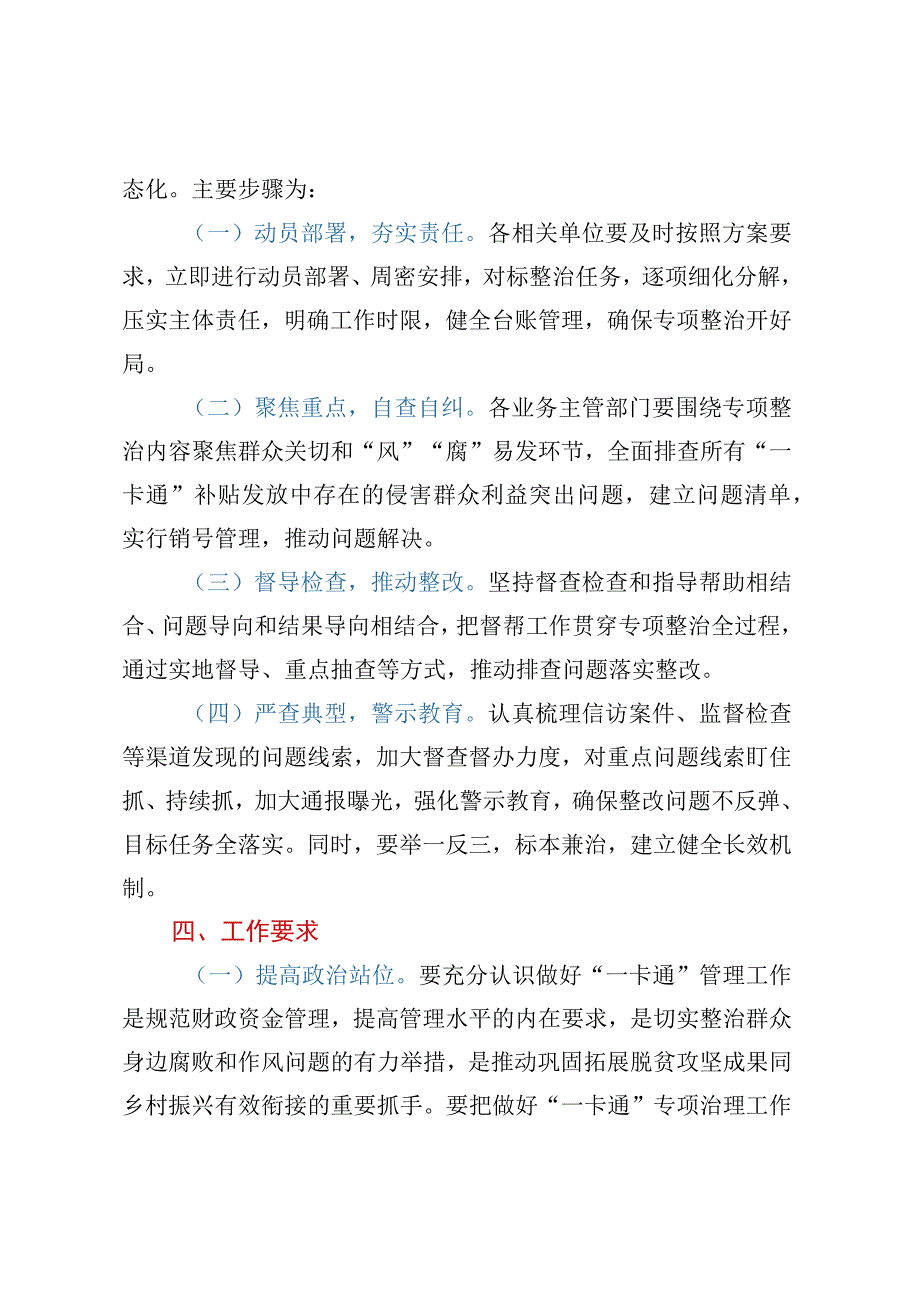 态化。主要步骤为：

（一）动员部署，夯实责任。各相关单位要及时按照方案要求，立即进行动员部署、周密安排，对标整治任务，逐项细化分解，压实主体责任，明确工作时限，健全台账管理，确保专项整治开好局。

（二）聚焦重点，自查自纠。各业务主管部门要围绕专项整治内容聚焦群众关切和“风”“腐”易发环节，全面排查所有“一卡通”补贴发放中存在的侵害群众利益突出问题，建立问题清单，实行销号管理，推动问题解决。

（三）督导检查，推动整改。坚持督查检查和指导帮助相结合、问题导向和结果导向相结合，把督帮工作贯穿专项整治全过程，通过实地督导、重点抽查等方式，推动排查问题落实整改。

（四）严查典型，警示教育。认真梳理信访案件、监督检查等渠道发现的问题线索，加大督查督办力度，对重点问题线索盯住抓、持续抓，加大通报曝光，强化警示教育，确保整改问题不反弹、目标任务全落实。同时，要举一反三，标本兼治，建立健全长效机制。

四、工作要求

（一）提高政治站位。要充分认识做好“一卡通”管理工作是规范财政资金管理，提高管理水平的内在要求，是切实整治群众身边腐败和作风问题的有力举措，是推动巩固拓展脱贫攻坚成果同乡村振兴有效衔接的重要抓手。要把做好“一卡通”专项治理工作